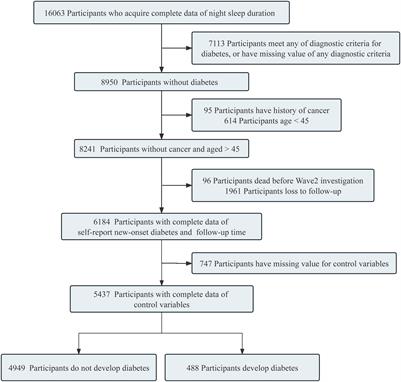 16063 Participants who acquire complete data of night sleep duration

7113 Participants meet any of diagnostic criteria for diabetes, or have missing value of any diagnostic criteria

8950 Participants without diabetes

95 Participants have history of cancer
614 Participants age < 45

8241 Participants without cancer and aged > 45

96 Participants dead before Wave2 investigation
1961 Participants loss to follow-up

6184 Participants with complete data of self-report new-onset diabetes and follow-up time

747 Participants have missing value for control variables

5437 Participants with complete data of control variables

4949 Participants do not develop diabetes

488 Participants develop diabetes